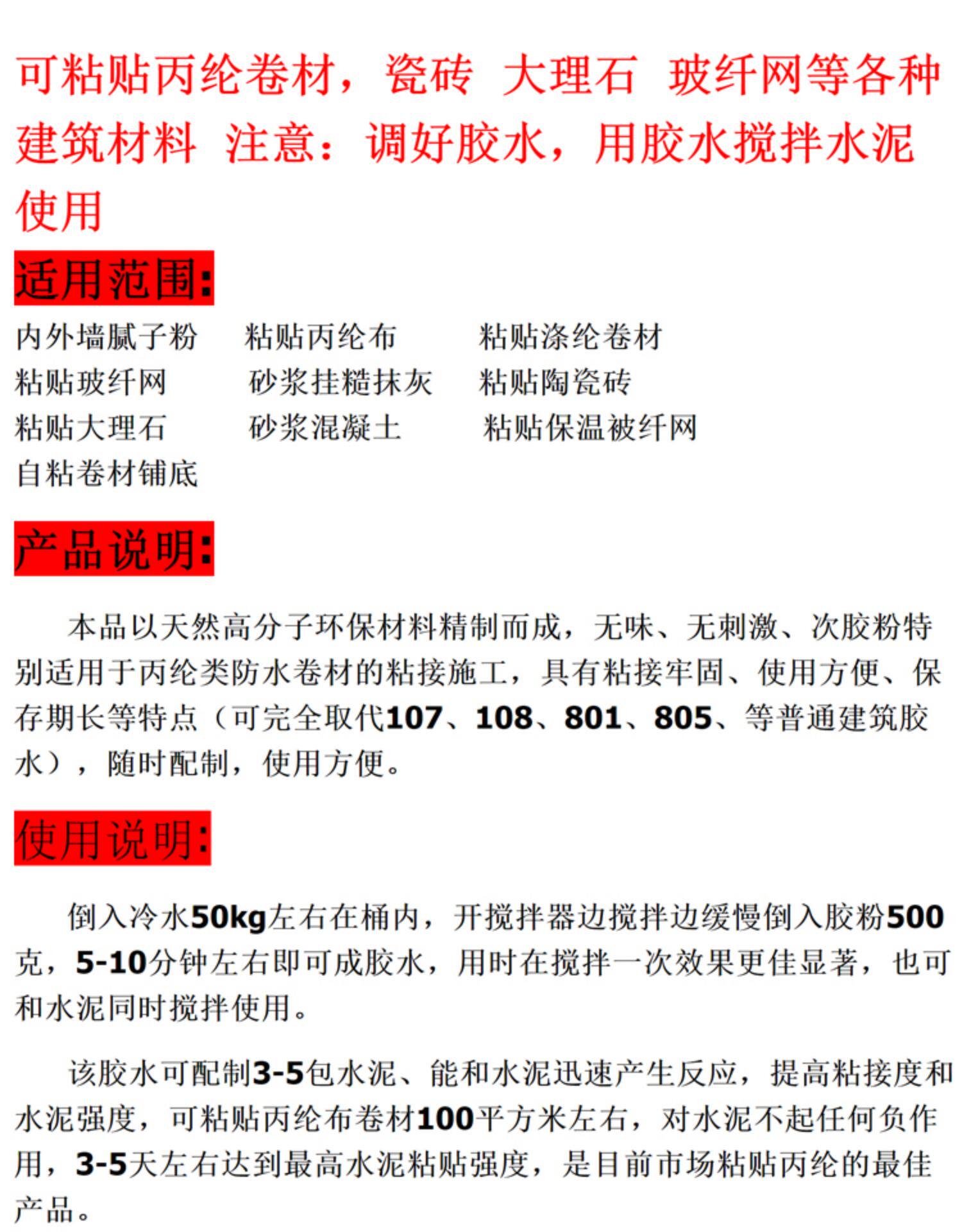 可粘贴丙纶卷材，瓷砖 大理石 玻纤网等各种建筑材料 注意：调好胶水，用胶水搅拌水泥使用

适用范围:

内外墙腻子粉 粘贴丙纶布 粘贴涤纶卷材
粘贴玻纤网 砂浆挂糙抹灰 粘贴陶瓷砖
粘贴大理石 砂浆混凝土 粘贴保温被纤网
自粘卷材铺底

产品说明:

本品以天然高分子环保材料精制而成，无味、无刺激、次胶粉特别适用于丙纶类防水卷材的粘接施工，具有粘接牢固、使用方便、保存期长等特点（可完全取代107、108、801、805、等普通建筑胶水），随时配制，使用方便。

使用说明:

倒入冷水50kg左右在桶内，开搅拌器边搅拌边缓慢倒入胶粉500克，5-10分钟左右即可成胶水，用时在搅拌一次效果更佳显著，也可和水泥同时搅拌使用。

该胶水可配制3-5包水泥、能和水泥迅速产生反应，提高粘接度和水泥强度，可粘贴丙纶布卷材100平方米左右，对水泥不起任何负作用，3-5天左右达到最高水泥粘贴强度，是目前市场粘贴丙纶的最佳产品。